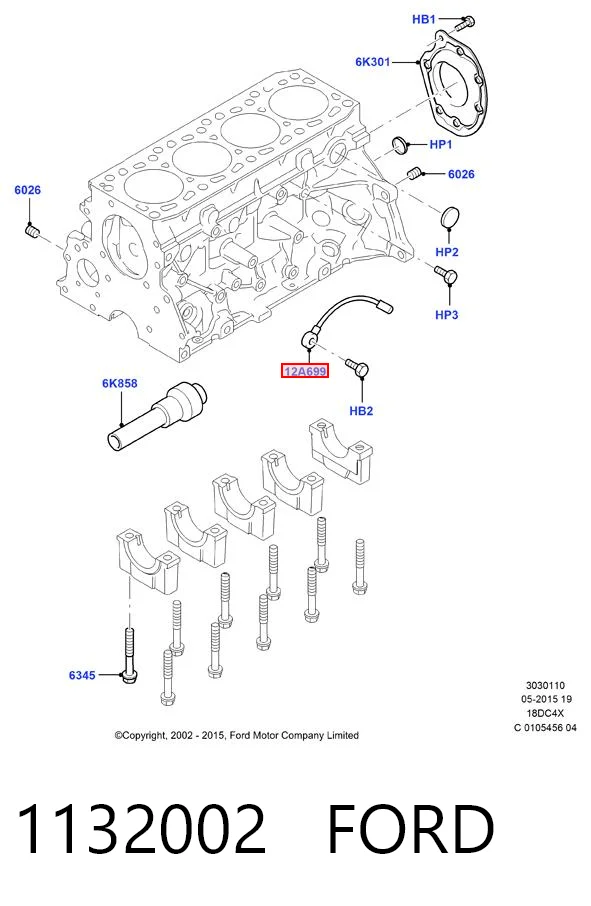 HB1
6K301
HP1
6026
6026
HP2
HP3
12A699
HB2
6K858
6345
3030110
05-2015 19
18DC4X
C 0105456 04
©Copyright, 2002 - 2015, Ford Motor Company Limited

1132002 FORD